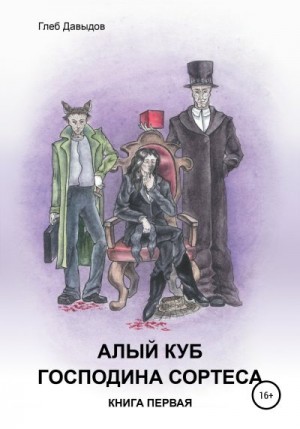 Глеб Давыдов

АЛЫЙ КУБ
ГОСПОДИНА СОРТЕСА

16+

КНИГА ПЕРВАЯ